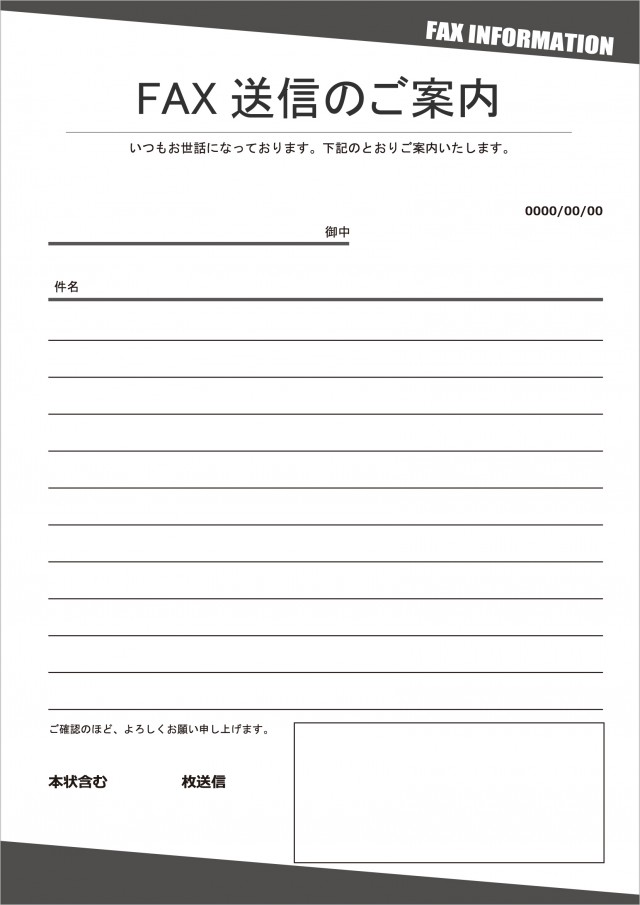 FAX INFORMATION

FAX 送信のご案内

いつもお世話になっております。下記のとおりご案内いたします。

0000/00/00

御中

件名

ご確認のほど、よろしくお願い申し上げます。

本状含む　枚送信